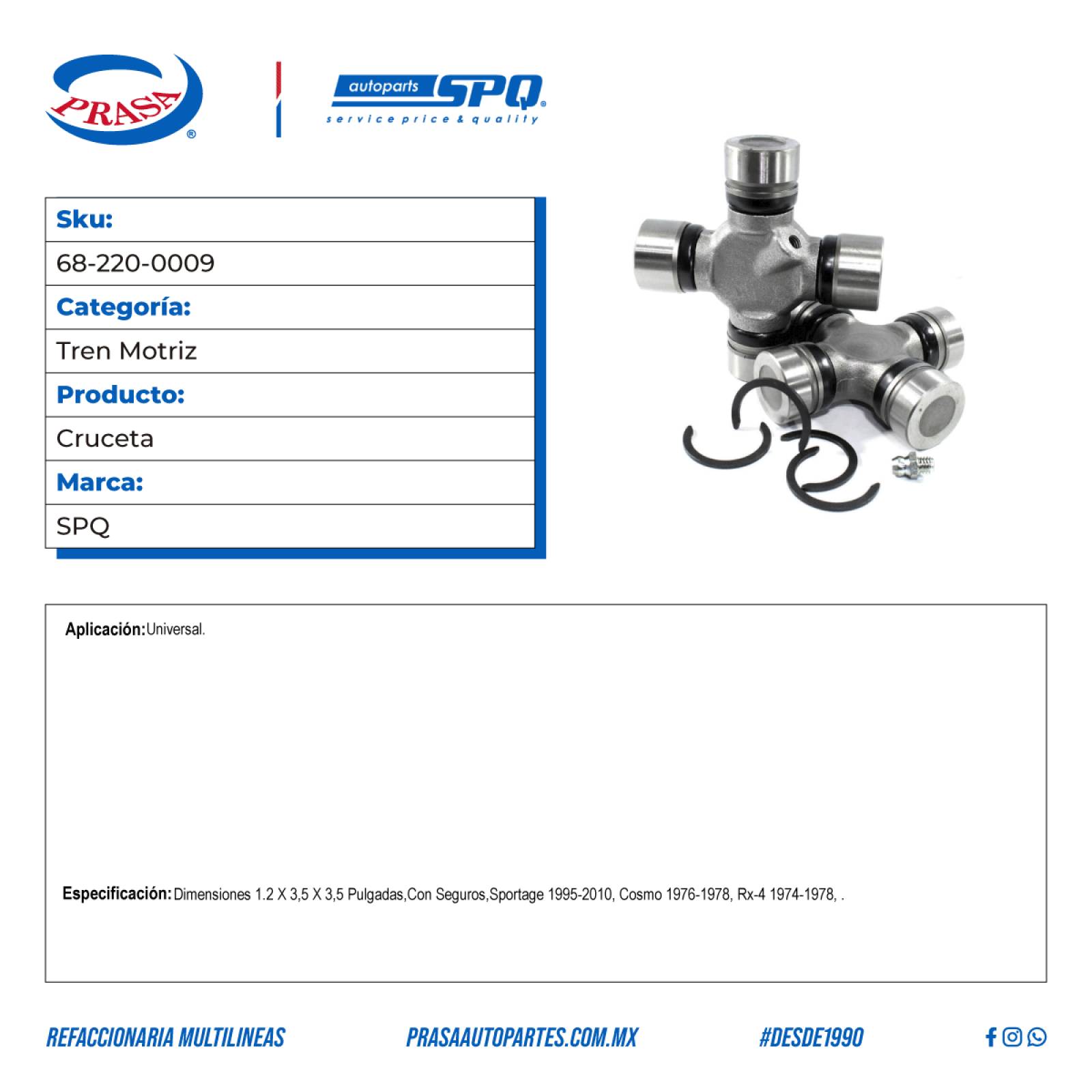 PRASA®

autoparts SPQ®
service price & quality

Sku:
68-220-0009
Categoría:
Tren Motriz
Producto:
Cruceta
Marca:
SPQ

Aplicación: Universal.

Especificación: Dimensiones 1.2 X 3,5 X 3,5 Pulgadas,Con Seguros,Sportage 1995-2010, Cosmo 1976-1978, Rx-4 1974-1978, .

REFACCIONARIA MULTILINEAS PRASAAUTOPARTES.COM.MX #DESDE1990